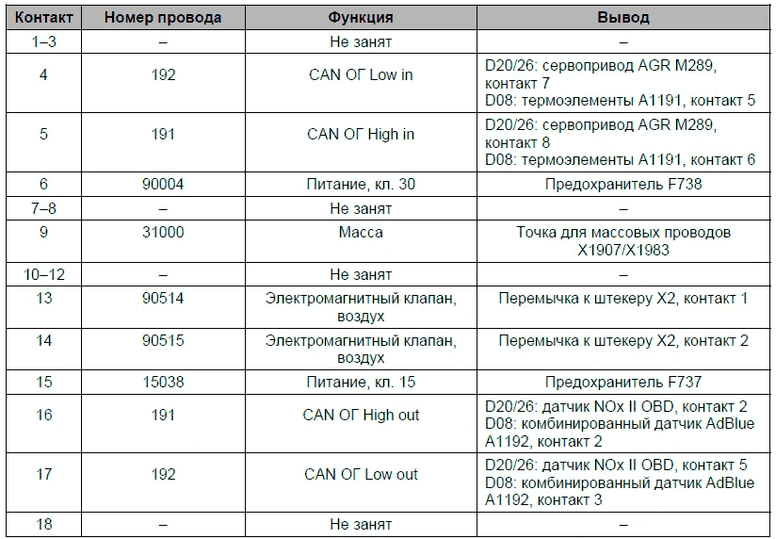 | Контакт | Номер провода | Функция | Вывод |
|---|---|---|---|
| 1–3 | – | Не занят | – |
| 4 | 192 | CAN ОГ Low in | D20/26: сервопривод AGR M289, контакт 7 D08: термоэлементы A1191, контакт 5 |
| 5 | 191 | CAN ОГ High in | D20/26: сервопривод AGR M289, контакт 8 D08: термоэлементы A1191, контакт 6 |
| 6 | 90004 | Питание, кл. 30 | Предохранитель F738 |
| 7–8 | – | Не занят | – |
| 9 | 31000 | Масса | Точка для массовых проводов X1907/X1983 |
| 10–12 | – | Не занят | – |
| 13 | 90514 | Электромагнитный клапан, воздух | Перемычка к штекеру X2, контакт 1 |
| 14 | 90515 | Электромагнитный клапан, воздух | Перемычка к штекеру X2, контакт 2 |
| 15 | 15038 | Питание, кл. 15 | Предохранитель F737 |
| 16 | 191 | CAN ОГ High out | D20/26: датчик NOx II OBD, контакт 2 D08: комбинированный датчик AdBlue A1192, контакт 2 |
| 17 | 192 | CAN ОГ Low out | D20/26: датчик NOx II OBD, контакт 5 D08: комбинированный датчик AdBlue A1192, контакт 3 |
| 18 | – | Не занят | – |